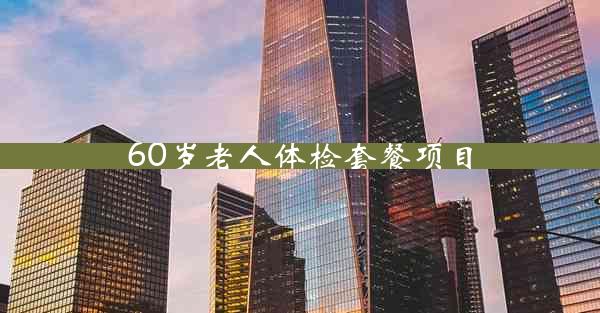 60岁老人体检套餐项目